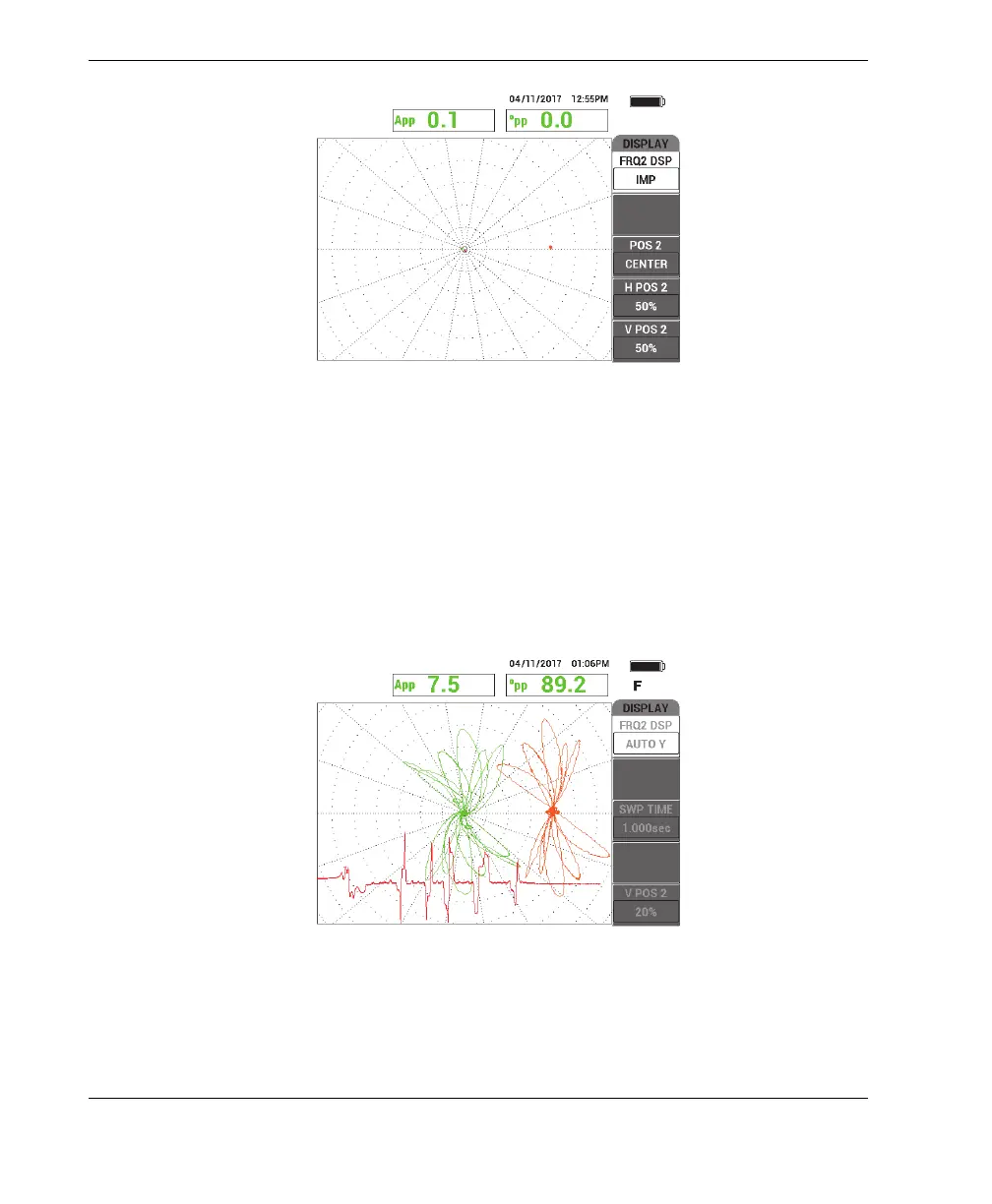 04/11/2017 12:55PM

App 0.1

°pp 0.0

DISPLAY

FRQ2 DSP

IMP

POS 2

CENTER

H POS 2

50%

V POS 2

50%

04/11/2017 01:06PM

App 7.5

°pp 89.2

F

DISPLAY

FRQ2 DSP

AUTO Y

SWP TIME

1.000sec

V POS 2

20%